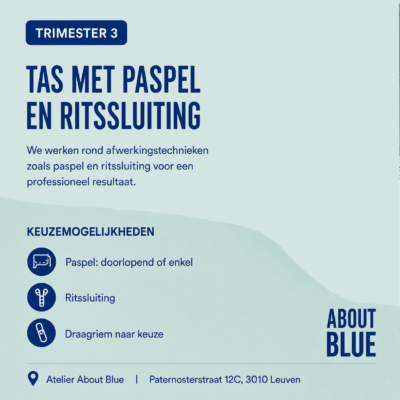 TRIMESTER 3

TAS MET PASPEL EN RITSSLUITING

We werken rond afwerkingstechnieken zoals paspel en ritssluiting voor een professioneel resultaat.

KEUZEMOGELIJKHEDEN

Paspel: doorlopend of enkel

Ritssluiting

Draagriem naar keuze

ABOUT BLUE

Atelier About Blue | Paternosterstraat 12C, 3010 Leuven